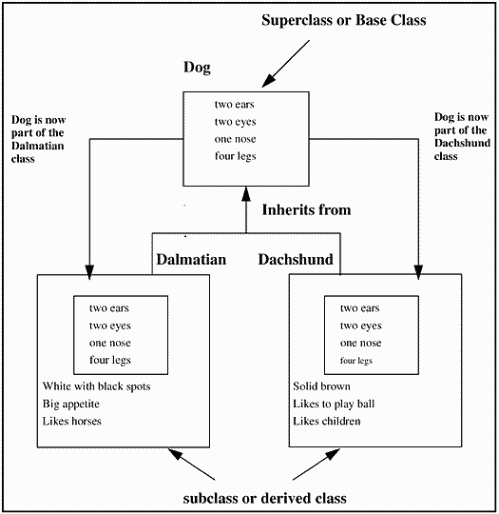 Superclass or Base Class

Dog

two ears
two eyes
one nose
four legs

Dog is now part of the Dalmatian class

Dog is now part of the Dachshund class

Inherits from

Dalmatian

Dachshund

two ears
two eyes
one nose
four legs

White with black spots
Big appetite
Likes horses

two ears
two eyes
one nose
four legs

Solid brown
Likes to play ball
Likes children

subclass or derived class